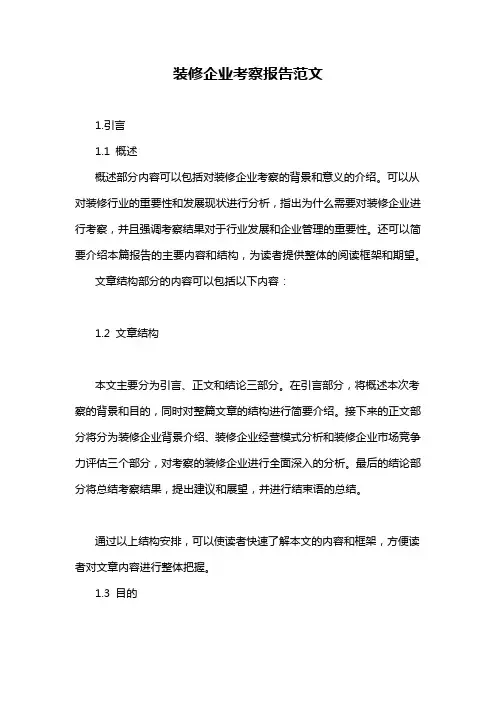 装修企业考察报告范文

1.引言

1.1 概述

概述部分内容可以包括对装修企业考察的背景和意义的介绍。可以从对装修行业的重要性和发展现状进行分析，指出为什么需要对装修企业进行考察，并且强调考察结果对于行业发展和企业管理的重要性。还可以简要介绍本篇报告的主要内容和结构，为读者提供整体的阅读框架和期望。

文章结构部分的内容可以包括以下内容：

1.2 文章结构

本文主要分为引言、正文和结论三部分。在引言部分，将概述本次考察的背景和目的，同时对整篇文章的结构进行简要介绍。接下来的正文部分将分为装修企业背景介绍、装修企业经营模式分析和装修企业市场竞争力评估三个部分，对考察的装修企业进行全面深入的分析。最后的结论部分将总结考察结果，提出建议和展望，并进行结束语的总结。

通过以上结构安排，可以使读者快速了解本文的内容和框架，方便读者对文章内容进行整体把握。

1.3 目的